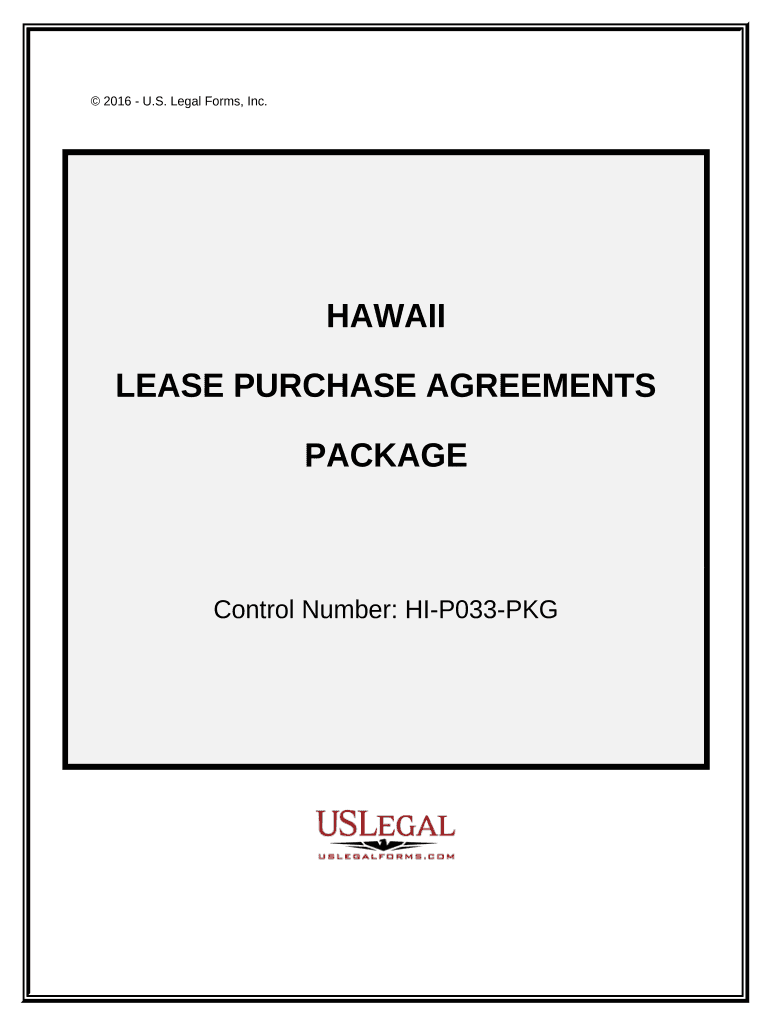 © 2016 - U.S. Legal Forms, Inc.

HAWAII

LEASE PURCHASE AGREEMENTS

PACKAGE

Control Number: HI-P033-PKG

USLEGAL
USLEGALFORMS.COM